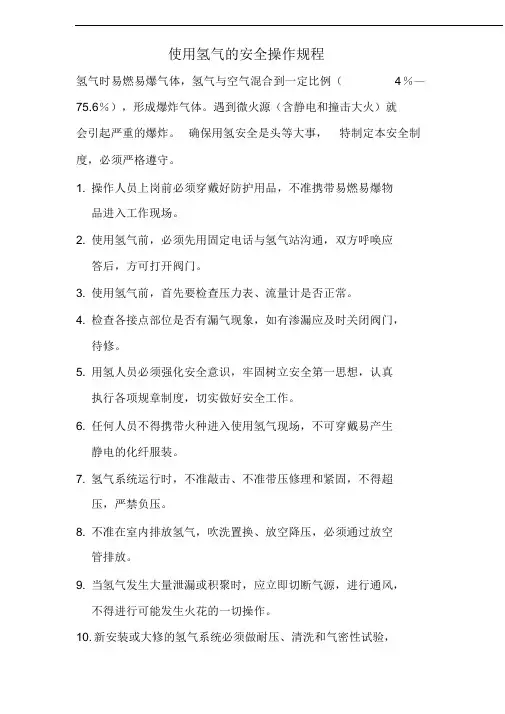 使用氢气的安全操作规程

氢气时易燃易爆气体，氢气与空气混合到一定比例（ 4％—75.6％），形成爆炸气体。遇到微火源（含静电和撞击大火）就会引起严重的爆炸。 确保用氢安全是头等大事， 特制定本安全制度，必须严格遵守。

1. 操作人员上岗前必须穿戴好防护用品，不准携带易燃易爆物品进入工作现场。

2. 使用氢气前，必须先用固定电话与氢气站沟通，双方呼唤应答后，方可打开阀门。

3. 使用氢气前，首先要检查压力表、流量计是否正常。

4. 检查各接点部位是否有漏气现象，如有渗漏应及时关闭阀门，待修。

5. 用氢人员必须强化安全意识，牢固树立安全第一思想，认真执行各项规章制度，切实做好安全工作。

6. 任何人员不得携带火种进入使用氢气现场，不可穿戴易产生静电的化纤服装。

7. 氢气系统运行时，不准敲击、不准带压修理和紧固，不得超压，严禁负压。

8. 不准在室内排放氢气，吹洗置换、放空降压，必须通过放空管排放。

9. 当氢气发生大量泄漏或积聚时，应立即切断气源，进行通风，不得进行可能发生火花的一切操作。

10. 新安装或大修的氢气系统必须做耐压、清洗和气密性试验，